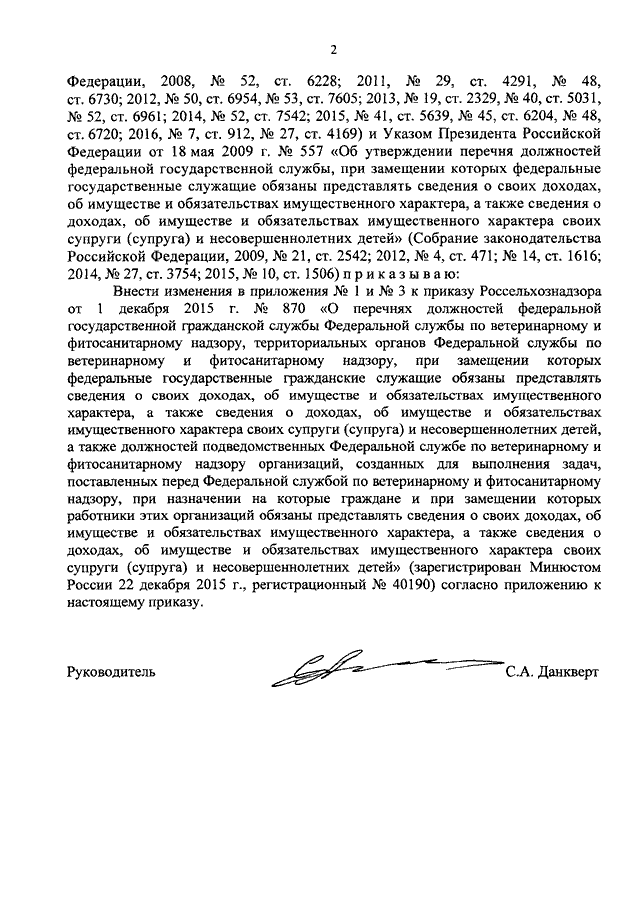 2

Федерации, 2008, № 52, ст. 6228; 2011, № 29, ст. 4291, № 48, ст. 6730; 2012, № 50, ст. 6954, № 53, ст. 7605; 2013, № 19, ст. 2329, № 40, ст. 5031, № 52, ст. 6961; 2014, № 52, ст. 7542; 2015, № 41, ст. 5639, № 45, ст. 6204, № 48, ст. 6720; 2016, № 7, ст. 912, № 27, ст. 4169) и Указом Президента Российской Федерации от 18 мая 2009 г. № 557 «Об утверждении перечня должностей федеральной государственной службы, при замещении которых федеральные государственные служащие обязаны представлять сведения о своих доходах, об имуществе и обязательствах имущественного характера, а также сведения о доходах, об имуществе и обязательствах имущественного характера своих супруги (супруга) и несовершеннолетних детей» (Собрание законодательства Российской Федерации, 2009, № 21, ст. 2542; 2012, № 4, ст. 471; № 14, ст. 1616; 2014, № 27, ст. 3754; 2015, № 10, ст. 1506) п р и к а з ы в а ю:

Внести изменения в приложения № 1 и № 3 к приказу Россельхознадзора от 1 декабря 2015 г. № 870 «О перечнях должностей федеральной государственной гражданской службы Федеральной службы по ветеринарному и фитосанитарному надзору, территориальных органов Федеральной службы по ветеринарному и фитосанитарному надзору, при замещении которых федеральные государственные гражданские служащие обязаны представлять сведения о своих доходах, об имуществе и обязательствах имущественного характера, а также сведения о доходах, об имуществе и обязательствах имущественного характера своих супруги (супруга) и несовершеннолетних детей, а также должностей подведомственных Федеральной службе по ветеринарному и фитосанитарному надзору организаций, созданных для выполнения задач, поставленных перед Федеральной службой по ветеринарному и фитосанитарному надзору, при назначении на которые граждане и при замещении которых работники этих организаций обязаны представлять сведения о своих доходах, об имуществе и обязательствах имущественного характера, а также сведения о доходах, об имуществе и обязательствах имущественного характера своих супруги (супруга) и несовершеннолетних детей» (зарегистрирован Минюстом России 22 декабря 2015 г., регистрационный № 40190) согласно приложению к настоящему приказу.

Руководитель

С.А. Данкверт